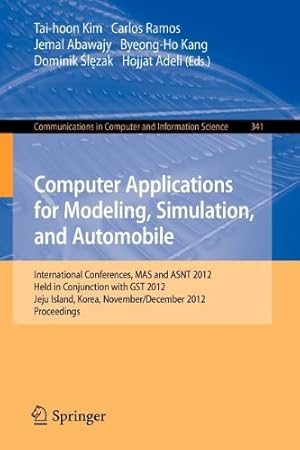 Tai-hoon Kim Carlos Ramos
Jemal Abawajy Byeong-Ho Kang
Dominik Ślęzak Hojjat Adeli (Eds.)

Communications in Computer and Information Science 341

Computer Applications for Modeling, Simulation, and Automobile

International Conferences, MAS and ASNT 2012
Held in Conjunction with GST 2012
Jeju Island, Korea, November/December 2012
Proceedings

Springer